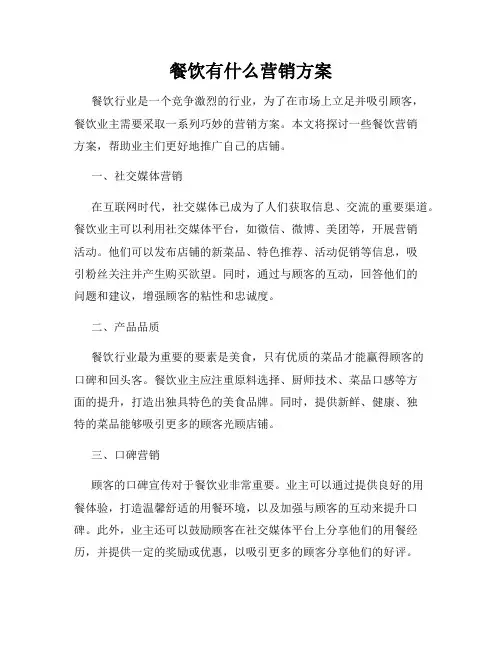 餐饮有什么营销方案

餐饮行业是一个竞争激烈的行业，为了在市场上立足并吸引顾客，餐饮业主需要采取一系列巧妙的营销方案。本文将探讨一些餐饮营销方案，帮助业主们更好地推广自己的店铺。

一、社交媒体营销

在互联网时代，社交媒体已成为了人们获取信息、交流的重要渠道。餐饮业主可以利用社交媒体平台，如微信、微博、美团等，开展营销活动。他们可以发布店铺的新菜品、特色推荐、活动促销等信息，吸引粉丝关注并产生购买欲望。同时，通过与顾客的互动，回答他们的问题和建议，增强顾客的粘性和忠诚度。

二、产品品质

餐饮行业最为重要的要素是美食，只有优质的菜品才能赢得顾客的口碑和回头客。餐饮业主应注重原料选择、厨师技术、菜品口感等方面的提升，打造出独具特色的美食品牌。同时，提供新鲜、健康、独特的菜品能够吸引更多的顾客光顾店铺。

三、口碑营销

顾客的口碑宣传对于餐饮业非常重要。业主可以通过提供良好的用餐体验，打造温馨舒适的用餐环境，以及加强与顾客的互动来提升口碑。此外，业主还可以鼓励顾客在社交媒体平台上分享他们的用餐经历，并提供一定的奖励或优惠，以吸引更多的顾客分享他们的好评。